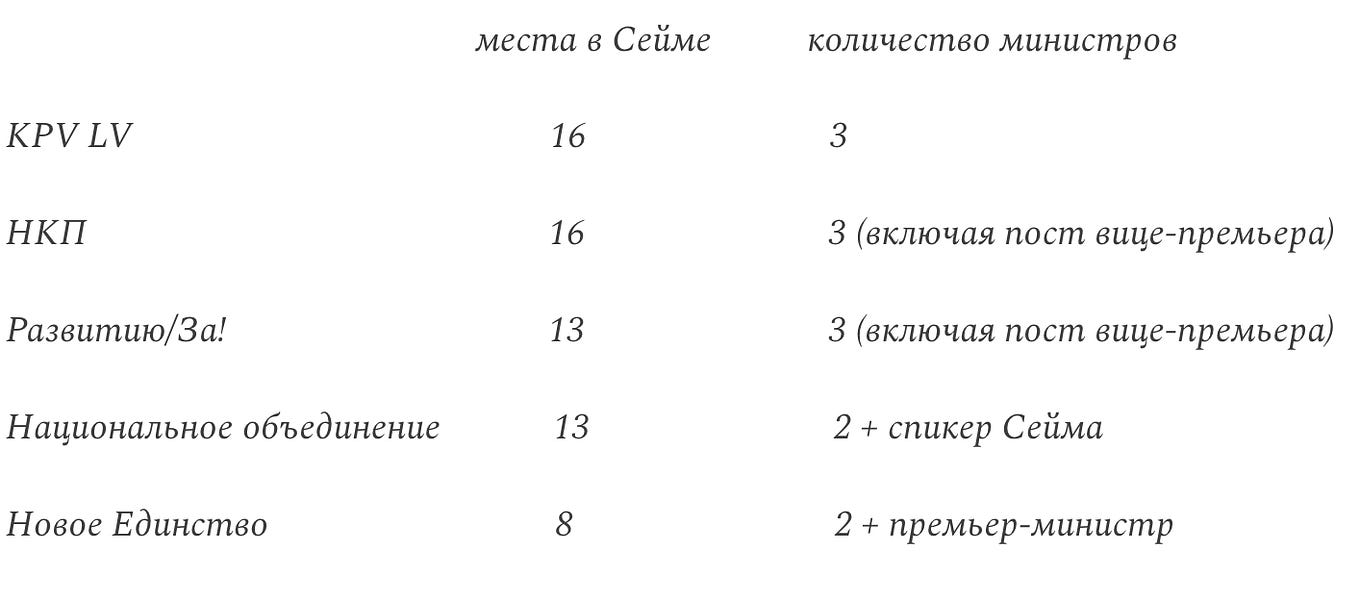 |  | места в Сейме | количество министров |
|---|---|---|
| KPV LV | 16 | 3 |
| НКП | 16 | 3 (включая пост вице-премьера) |
| Развитию/За! | 13 | 3 (включая пост вице-премьера) |
| Национальное объединение | 13 | 2 + спикер Сейма |
| Новое Единство | 8 | 2 + премьер-министр |